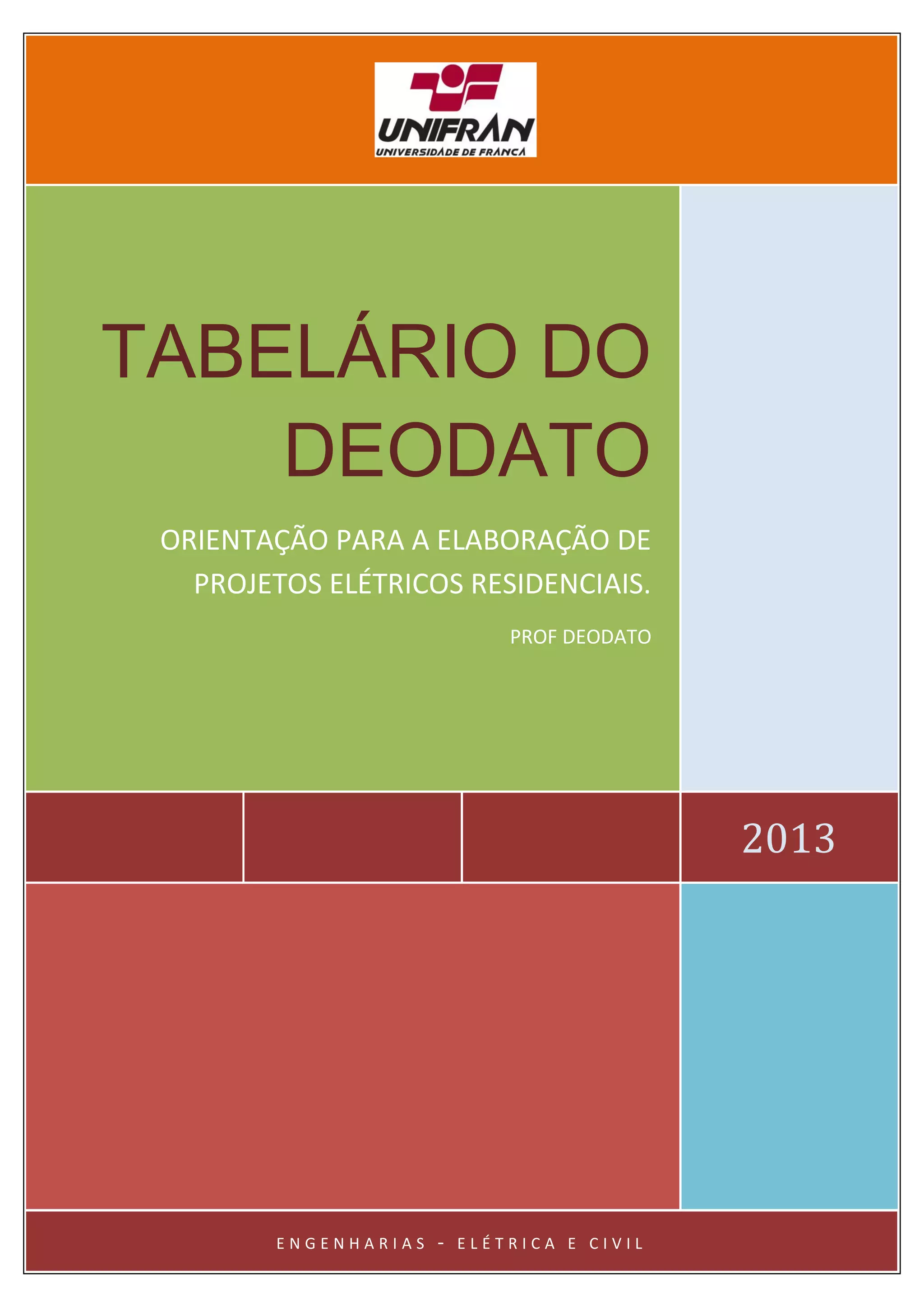 UNIFRAN
UNIVERSIDADE DE FRANCA

TABELÁRIO DO DEODATO

ORIENTAÇÃO PARA A ELABORAÇÃO DE PROJETOS ELÉTRICOS RESIDENCIAIS.

PROF DEODATO

2013

ENGENHARIAS - ELÉTRICA E CIVIL